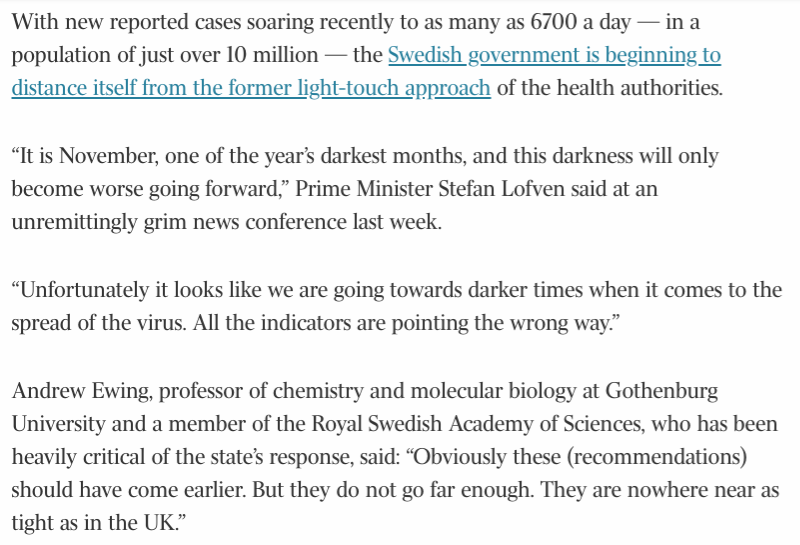 With new reported cases soaring recently to as many as 6700 a day — in a population of just over 10 million — the Swedish government is beginning to distance itself from the former light-touch approach of the health authorities.

“It is November, one of the year’s darkest months, and this darkness will only become worse going forward,” Prime Minister Stefan Lofven said at an unremittingly grim news conference last week.

“Unfortunately it looks like we are going towards darker times when it comes to the spread of the virus. All the indicators are pointing the wrong way.”

Andrew Ewing, professor of chemistry and molecular biology at Gothenburg University and a member of the Royal Swedish Academy of Sciences, who has been heavily critical of the state’s response, said: “Obviously these (recommendations) should have come earlier. But they do not go far enough. They are nowhere near as tight as in the UK.”